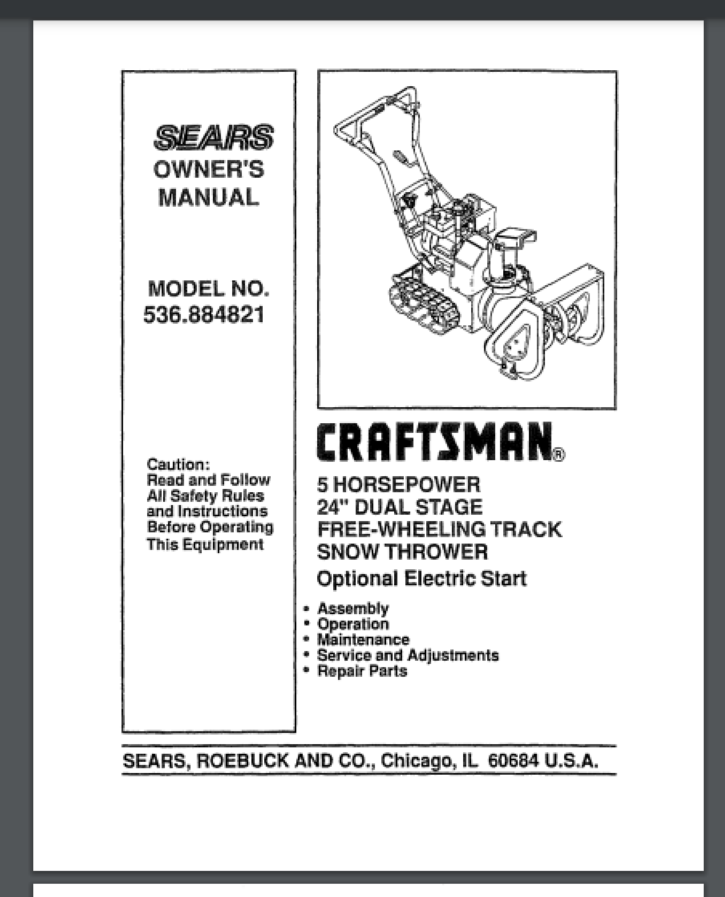 SEARS
OWNER'S
MANUAL

MODEL NO.
536.884821

Caution:
Read and Follow
All Safety Rules
and Instructions
Before Operating
This Equipment

CRAFTSMAN®

5 HORSEPOWER
24" DUAL STAGE
FREE-WHEELING TRACK
SNOW THROWER
Optional Electric Start

• Assembly
• Operation
• Maintenance
• Service and Adjustments
• Repair Parts

SEARS, ROEBUCK AND CO., Chicago, IL 60684 U.S.A.